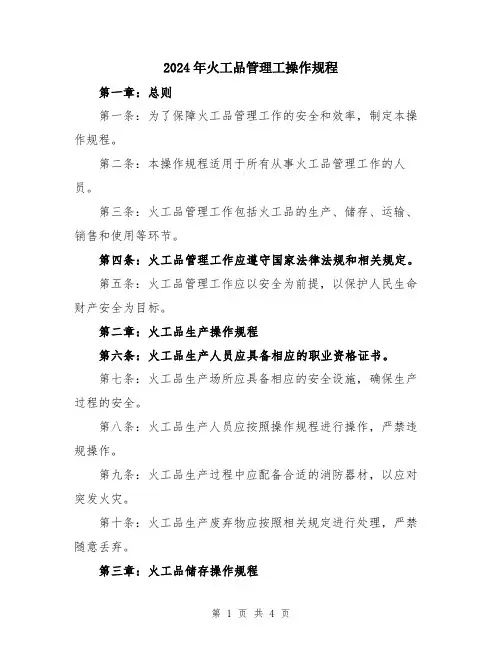 2024年火工品管理工操作规程

第一章：总则

第一条：为了保障火工品管理工作的安全和效率，制定本操作规程。

第二条：本操作规程适用于所有从事火工品管理工作的人员。

第三条：火工品管理工作包括火工品的生产、储存、运输、销售和使用等环节。

第四条：火工品管理工作应遵守国家法律法规和相关规定。

第五条：火工品管理工作应以安全为前提，以保护人民生命财产安全为目标。

第二章：火工品生产操作规程

第六条：火工品生产人员应具备相应的职业资格证书。

第七条：火工品生产场所应具备相应的安全设施，确保生产过程的安全。

第八条：火工品生产人员应按照操作规程进行操作，严禁违规操作。

第九条：火工品生产过程中应配备合适的消防器材，以应对突发火灾。

第十条：火工品生产废弃物应按照相关规定进行处理，严禁随意丢弃。

第三章：火工品储存操作规程

第 1 页 共 4 页